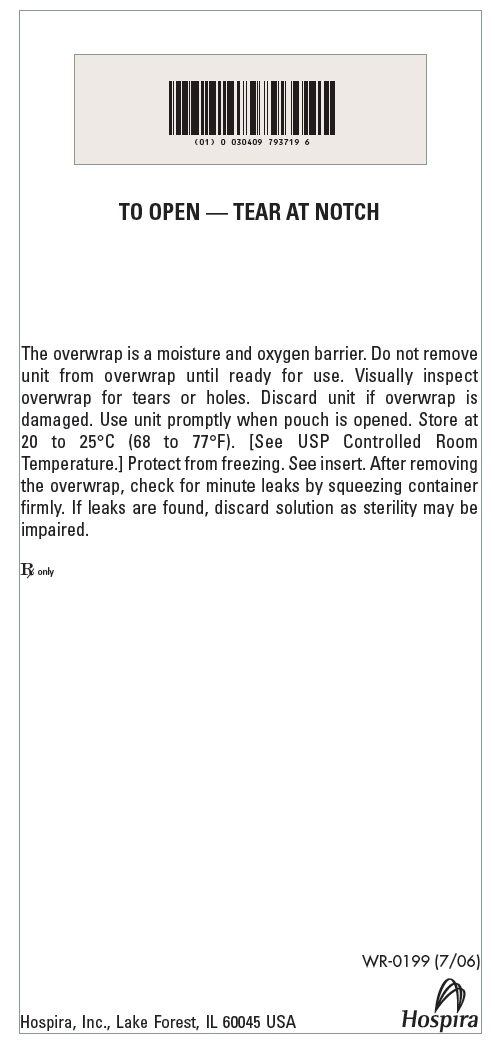 (01) 0 030409 793719 6

TO OPEN — TEAR AT NOTCH

The overwrap is a moisture and oxygen barrier. Do not remove unit from overwrap until ready for use. Visually inspect overwrap for tears or holes. Discard unit if overwrap is damaged. Use unit promptly when pouch is opened. Store at 20 to 25°C (68 to 77°F). [See USP Controlled Room Temperature.] Protect from freezing. See insert. After removing the overwrap, check for minute leaks by squeezing container firmly. If leaks are found, discard solution as sterility may be impaired.

℞ only

WR-0199 (7/06)

Hospira, Inc., Lake Forest, IL 60045 USA

Hospira